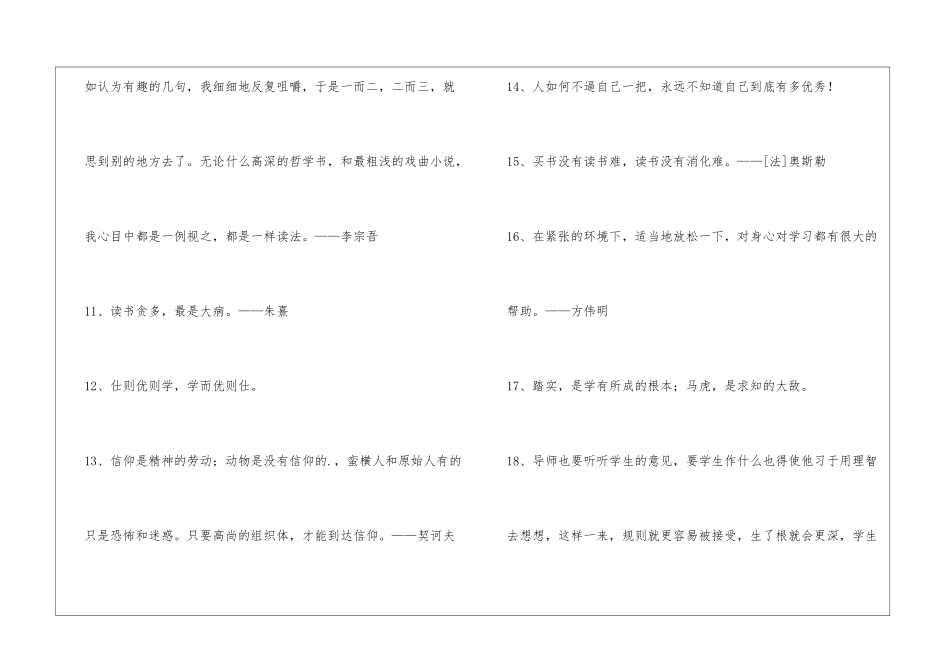 如认为有趣的几句，我细细地反复咀嚼，于是一而二，二而三，就思到别的地方去了。无论什么高深的哲学书，和最粗浅的戏曲小说，我心目中都是一例视之，都是一样读法。——李宗吾

11、读书贪多，最是大病。——朱熹

12、仕则优则学，学而优则仕。

13、信仰是精神的劳动；动物是没有信仰的.，蛮横人和原始人有的只是恐怖和迷惑。只要高尚的组织体，才能到达信仰。——契诃夫

14、人如何不逼自己一把，永远不知道自己到底有多优秀！

15、买书没有读书难，读书没有消化难。——[法]奥斯勒

16、在紧张的环境下，适当地放松一下，对身心对学习都有很大的帮助。——方伟明

17、踏实，是学有所成的根本；马虎，是求知的大敌。

18、导师也要听听学生的意见，要学生作什么也得使他习于用理智去想想，这样一来，规则就更容易被接受，生了根就会更深，学生